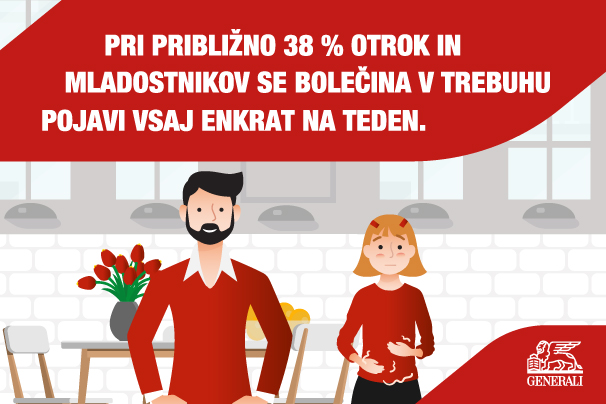 PRI PRIBLIŽNO 38 % OTROK IN MLADOSTNIKOV SE BOLEČINA V TREBUHU POJAVI VSAJ ENKRAT NA TEDEN.

GENERALI